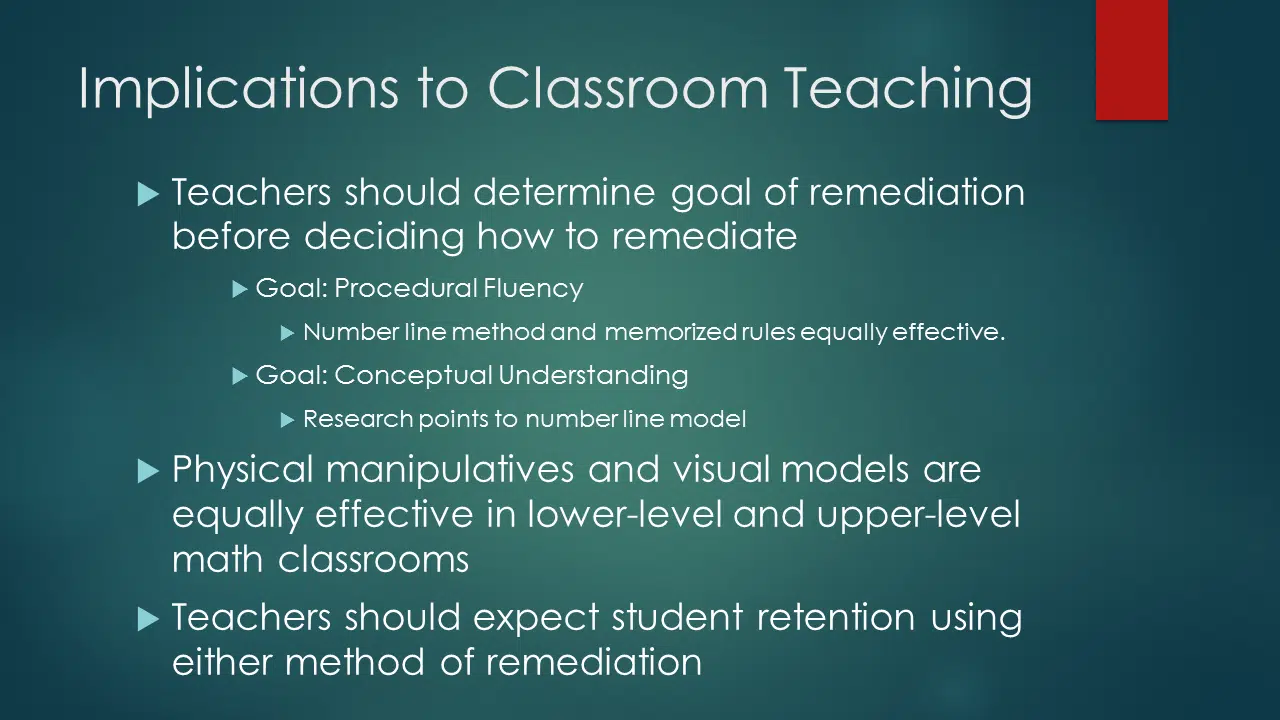 Implications to Classroom Teaching

Teachers should determine goal of remediation before deciding how to remediate

Goal: Procedural Fluency

Number line method and memorized rules equally effective.

Goal: Conceptual Understanding

Research points to number line model

Physical manipulatives and visual models are equally effective in lower-level and upper-level math classrooms

Teachers should expect student retention using either method of remediation